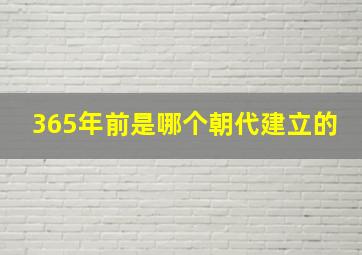 365年前是哪个朝代建立的